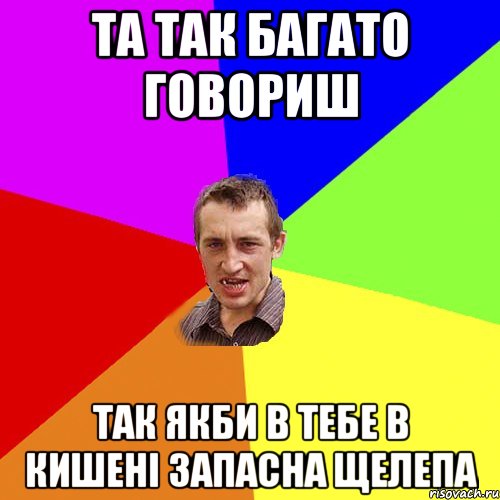 ТА ТАК БАГАТО ГОВОРИШ

ТАК ЯКБИ В ТЕБЕ В КИШЕНІ ЗАПАСНА ЩЕЛЕПА

risovach.ru